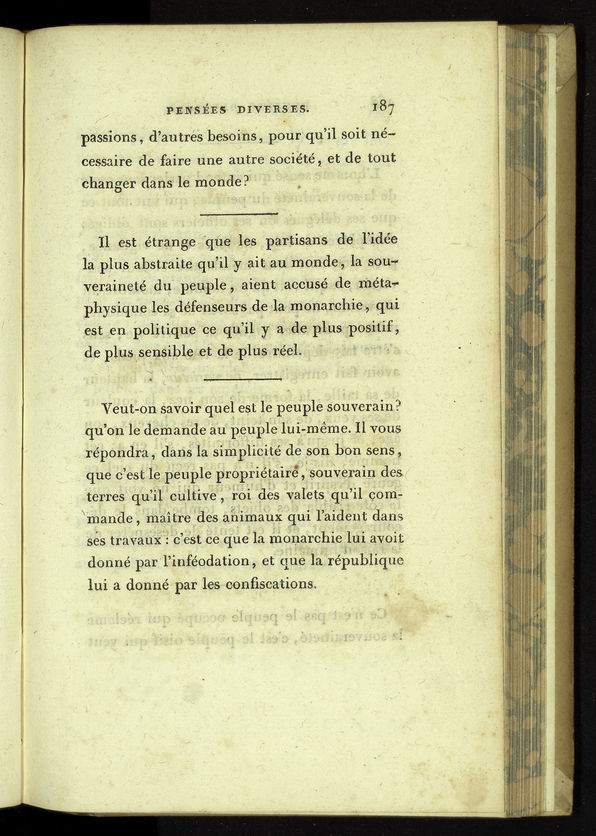 PENSÉES DIVERSES. 187

passions, d'autres besoins, pour qu'il soit nécessaire de faire une autre société, et de tout changer dans le monde?

Il est étrange que les partisans de l'idée la plus abstraite qu'il y ait au monde, la souveraineté du peuple, aient accusé de métaphysique les défenseurs de la monarchie, qui est en politique ce qu'il y a de plus positif, de plus sensible et de plus réel.

Veut-on savoir quel est le peuple souverain? qu'on le demande au peuple lui-même. Il vous répondra, dans la simplicité de son bon sens, que c'est le peuple propriétaire, souverain des terres qu'il cultive, roi des valets qu'il commande, maître des animaux qui l'aident dans ses travaux : c'est ce que la monarchie lui avoit donné par l'inféodation, et que la république lui a donné par les confiscations.